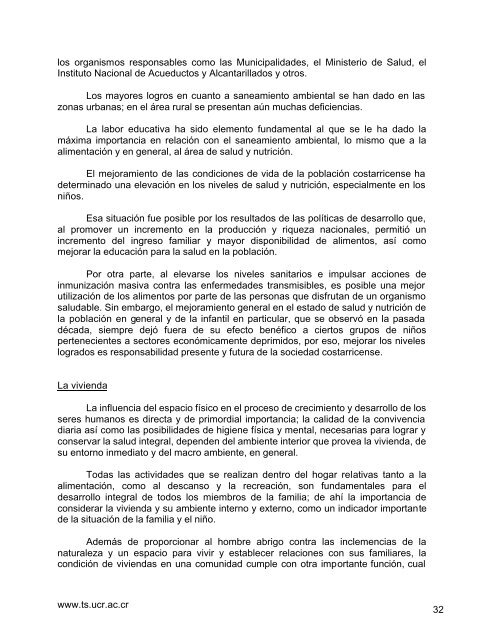 los organismos responsables como las Municipalidades, el Ministerio de Salud, el Instituto Nacional de Acueductos y Alcantarillados y otros.

Los mayores logros en cuanto a saneamiento ambiental se han dado en las zonas urbanas; en el área rural se presentan aún muchas deficiencias.

La labor educativa ha sido elemento fundamental al que se le ha dado la máxima importancia en relación con el saneamiento ambiental, lo mismo que a la alimentación y en general, al área de salud y nutrición.

El mejoramiento de las condiciones de vida de la población costarricense ha determinado una elevación en los niveles de salud y nutrición, especialmente en los niños.

Esa situación fue posible por los resultados de las políticas de desarrollo que, al promover un incremento en la producción y riqueza nacionales, permitió un incremento del ingreso familiar y mayor disponibilidad de alimentos, así como mejorar la educación para la salud en la población.

Por otra parte, al elevarse los niveles sanitarios e impulsar acciones de inmunización masiva contra las enfermedades transmisibles, es posible una mejor utilización de los alimentos por parte de las personas que disfrutan de un organismo saludable. Sin embargo, el mejoramiento general en el estado de salud y nutrición de la población en general y de la infantil en particular, que se observó en la pasada década, siempre dejó fuera de su efecto benéfico a ciertos grupos de niños pertenecientes a sectores económicamente deprimidos, por eso, mejorar los niveles logrados es responsabilidad presente y futura de la sociedad costarricense.

La vivienda

La influencia del espacio físico en el proceso de crecimiento y desarrollo de los seres humanos es directa y de primordial importancia; la calidad de la convivencia diaria así como las posibilidades de higiene física y mental, necesarias para lograr y conservar la salud integral, dependen del ambiente interior que provea la vivienda, de su entorno inmediato y del macro ambiente, en general.

Todas las actividades que se realizan dentro del hogar relativas tanto a la alimentación, como al descanso y la recreación, son fundamentales para el desarrollo integral de todos los miembros de la familia; de ahí la importancia de considerar la vivienda y su ambiente interno y externo, como un indicador importante de la situación de la familia y el niño.

Además de proporcionar al hombre abrigo contra las inclemencias de la naturaleza y un espacio para vivir y establecer relaciones con sus familiares, la condición de viviendas en una comunidad cumple con otra importante función, cual

www.ts.ucr.ac.cr

32